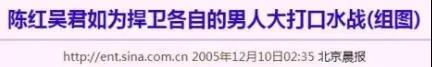 陈红吴君如为捍卫各自的男人大打口水战(组图)

http://ent.sina.com.cn 2005年12月10日02:35 北京晨报